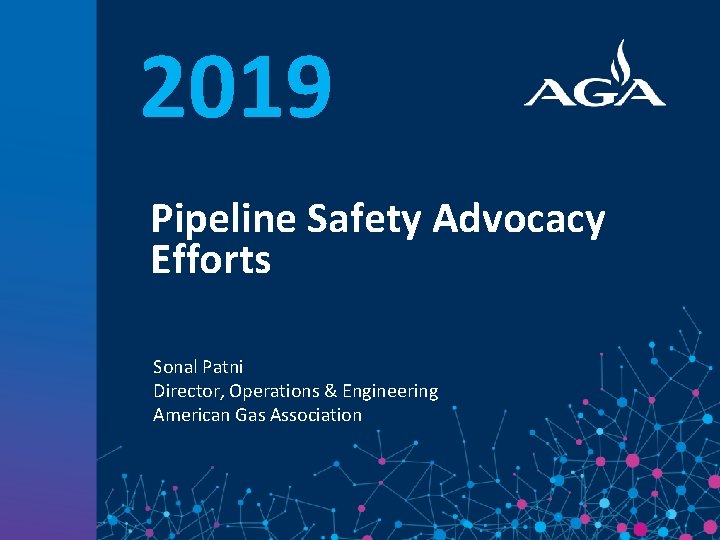 2019

AGA

Pipeline Safety Advocacy Efforts

Sonal Patni
Director, Operations & Engineering
American Gas Association